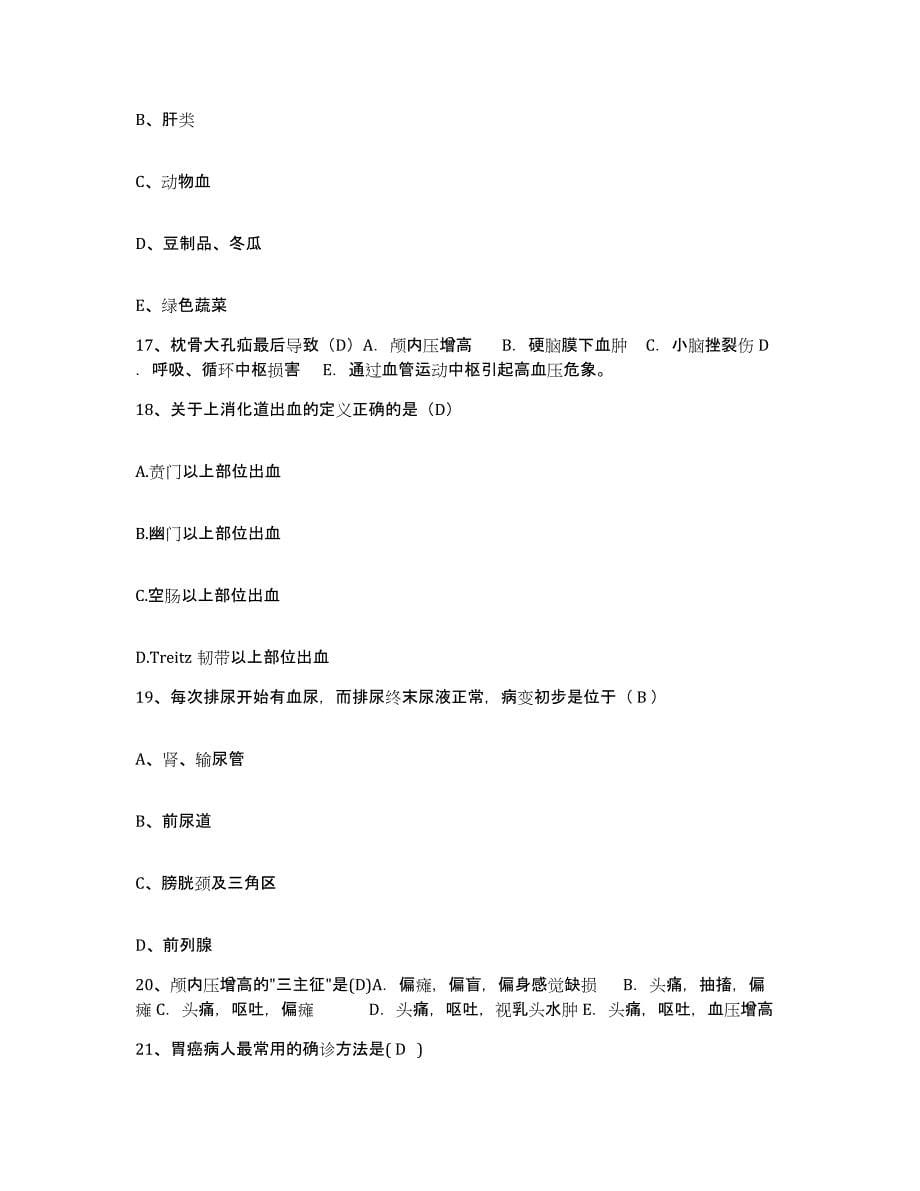 B、肝类

C、动物血

D、豆制品、冬瓜

E、绿色蔬菜

17、枕骨大孔疝最后导致（D）A. 颅内压增高　B. 硬脑膜下血肿　C. 小脑挫裂伤 D. 呼吸、循环中枢损害　E. 通过血管运动中枢引起高血压危象。

18、关于上消化道出血的定义正确的是（D）

A.贲门以上部位出血

B.幽门以上部位出血

C.空肠以上部位出血

D.Treitz 韧带以上部位出血

19、每次排尿开始有血尿，而排尿终末尿液正常，病变初步是位于（ B ）

A、肾、输尿管

B、前尿道

C、膀胱颈及三角区

D、前列腺

20、颅内压增高的"三主征"是(D)A. 偏瘫，偏盲，偏身感觉缺损　B. 头痛，抽搐，偏瘫 C. 头痛，呕吐，偏瘫　D. 头痛，呕吐，视乳头水肿 E. 头痛，呕吐，血压增高

21、胃癌病人最常用的确诊方法是( D )